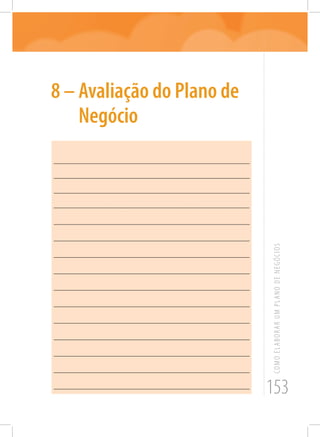 8 – Avaliação do Plano de Negócio

COMO ELABORAR UM PLANO DE NEGÓCIOS

153